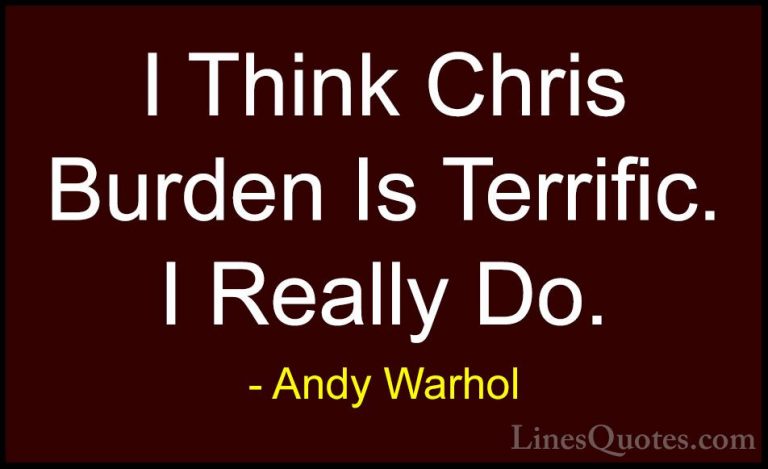 I Think Chris Burden Is Terrific. I Really Do.

- Andy Warhol

LinesQuotes.com